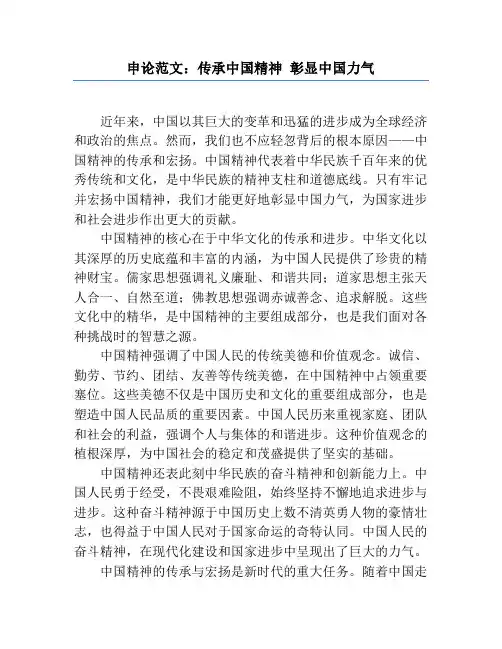 申论范文：传承中国精神 彰显中国力气

近年来，中国以其巨大的变革和迅猛的进步成为全球经济和政治的焦点。然而，我们也不应轻忽背后的根本原因——中国精神的传承和宏扬。中国精神代表着中华民族千百年来的优秀传统和文化，是中华民族的精神支柱和道德底线。只有牢记并宏扬中国精神，我们才能更好地彰显中国力气，为国家进步和社会进步作出更大的贡献。

中国精神的核心在于中华文化的传承和进步。中华文化以其深厚的历史底蕴和丰富的内涵，为中国人民提供了珍贵的精神财宝。儒家思想强调礼义廉耻、和谐共同；道家思想主张天人合一、自然至道；佛教思想强调赤诚善念、追求解脱。这些文化中的精华，是中国精神的主要组成部分，也是我们面对各种挑战时的智慧之源。

中国精神强调了中国人民的传统美德和价值观念。诚信、勤劳、节约、团结、友善等传统美德，在中国精神中占领重要塞位。这些美德不仅是中国历史和文化的重要组成部分，也是塑造中国人民品质的重要因素。中国人民历来重视家庭、团队和社会的利益，强调个人与集体的和谐进步。这种价值观念的植根深厚，为中国社会的稳定和茂盛提供了坚实的基础。

中国精神还表此刻中华民族的奋斗精神和创新能力上。中国人民勇于经受，不畏艰难险阻，始终坚持不懈地追求进步与进步。这种奋斗精神源于中国历史上数不清英勇人物的豪情壮志，也得益于中国人民对于国家命运的奇特认同。中国人民的奋斗精神，在现代化建设和国家进步中呈现出了巨大的力气。

中国精神的传承与宏扬是新时代的重大任务。随着中国走